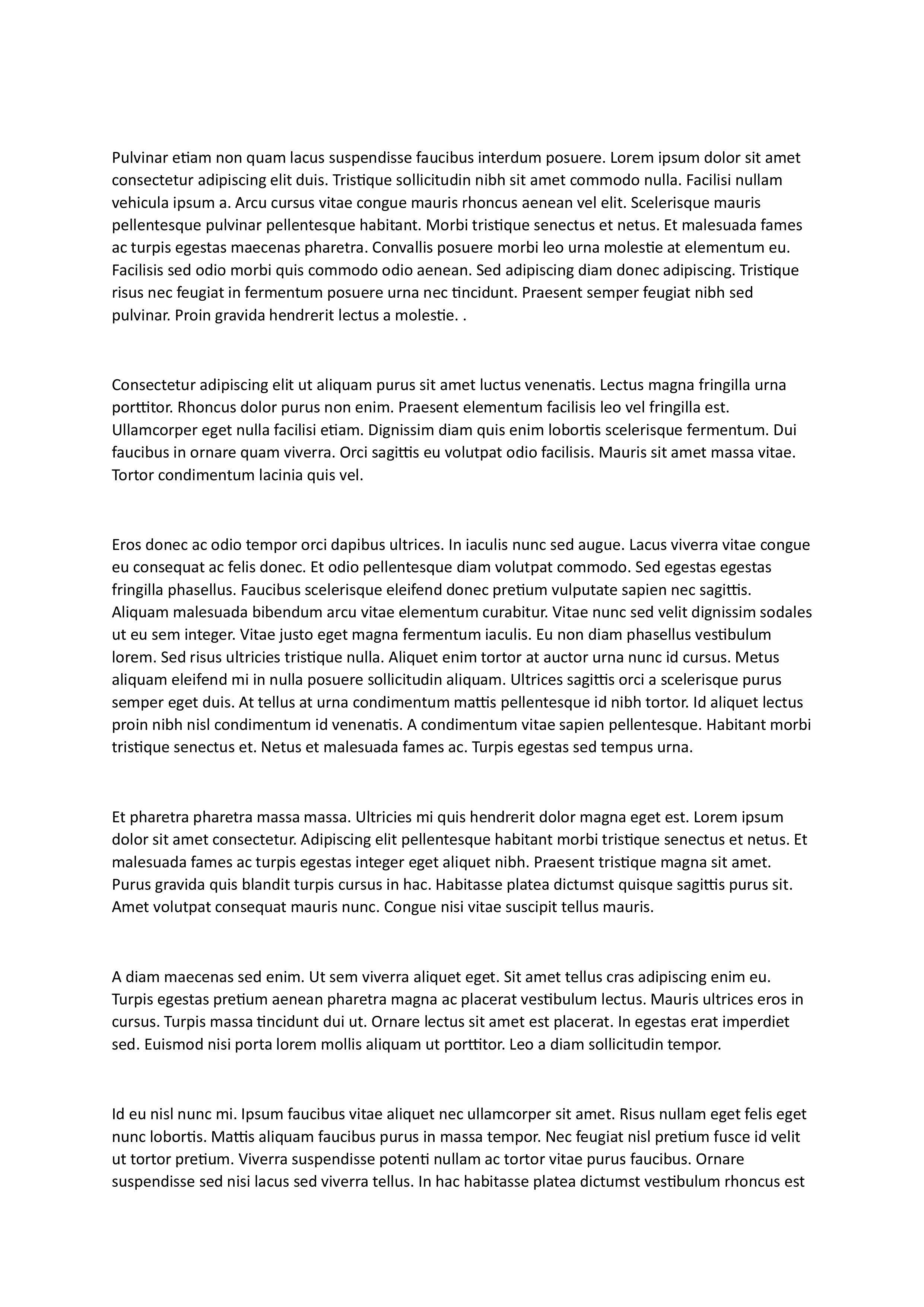 Pulvinar etiam non quam lacus suspendisse faucibus interdum posuere. Lorem ipsum dolor sit amet consectetur adipiscing elit duis. Tristique sollicitudin nibh sit amet commodo nulla. Facilisi nullam vehicula ipsum a. Arcu cursus vitae congue mauris rhoncus aenean vel elit. Scelerisque mauris pellentesque pulvinar pellentesque habitant. Morbi tristique senectus et netus. Et malesuada fames ac turpis egestas maecenas pharetra. Convallis posuere morbi leo urna molestie at elementum eu. Facilisis sed odio morbi quis commodo odio aenean. Sed adipiscing diam donec adipiscing. Tristique risus nec feugiat in fermentum posuere urna nec tincidunt. Praesent semper feugiat nibh sed pulvinar. Proin gravida hendrerit lectus a molestie. .

Consectetur adipiscing elit ut aliquam purus sit amet luctus venenatis. Lectus magna fringilla urna porttitor. Rhoncus dolor purus non enim. Praesent elementum facilisis leo vel fringilla est. Ullamcorper eget nulla facilisi etiam. Dignissim diam quis enim lobortis scelerisque fermentum. Dui faucibus in ornare quam viverra. Orci sagittis eu volutpat odio facilisis. Mauris sit amet massa vitae. Tortor condimentum lacinia quis vel.

Eros donec ac odio tempor orci dapibus ultrices. In iaculis nunc sed augue. Lacus viverra vitae congue eu consequat ac felis donec. Et odio pellentesque diam volutpat commodo. Sed egestas egestas fringilla phasellus. Faucibus scelerisque eleifend donec pretium vulputate sapien nec sagittis. Aliquam malesuada bibendum arcu vitae elementum curabitur. Vitae nunc sed velit dignissim sodales ut eu sem integer. Vitae justo eget magna fermentum iaculis. Eu non diam phasellus vestibulum lorem. Sed risus ultricies tristique nulla. Aliquet enim tortor at auctor urna nunc id cursus. Metus aliquam eleifend mi in nulla posuere sollicitudin aliquam. Ultrices sagittis orci a scelerisque purus semper eget duis. At tellus at urna condimentum mattis pellentesque id nibh tortor. Id aliquet lectus proin nibh nisl condimentum id venenatis. A condimentum vitae sapien pellentesque. Habitant morbi tristique senectus et. Netus et malesuada fames ac. Turpis egestas sed tempus urna.

Et pharetra pharetra massa massa. Ultricies mi quis hendrerit dolor magna eget est. Lorem ipsum dolor sit amet consectetur. Adipiscing elit pellentesque habitant morbi tristique senectus et netus. Et malesuada fames ac turpis egestas integer eget aliquet nibh. Praesent tristique magna sit amet. Purus gravida quis blandit turpis cursus in hac. Habitasse platea dictumst quisque sagittis purus sit. Amet volutpat consequat mauris nunc. Congue nisi vitae suscipit tellus mauris.

A diam maecenas sed enim. Ut sem viverra aliquet eget. Sit amet tellus cras adipiscing enim eu. Turpis egestas pretium aenean pharetra magna ac placerat vestibulum lectus. Mauris ultrices eros in cursus. Turpis massa tincidunt dui ut. Ornare lectus sit amet est placerat. In egestas erat imperdiet sed. Euismod nisi porta lorem mollis aliquam ut porttitor. Leo a diam sollicitudin tempor.

Id eu nisl nunc mi. Ipsum faucibus vitae aliquet nec ullamcorper sit amet. Risus nullam eget felis eget nunc lobortis. Mattis aliquam faucibus purus in massa tempor. Nec feugiat nisl pretium fusce id velit ut tortor pretium. Viverra suspendisse potenti nullam ac tortor vitae purus faucibus. Ornare suspendisse sed nisi lacus sed viverra tellus. In hac habitasse platea dictumst vestibulum rhoncus est